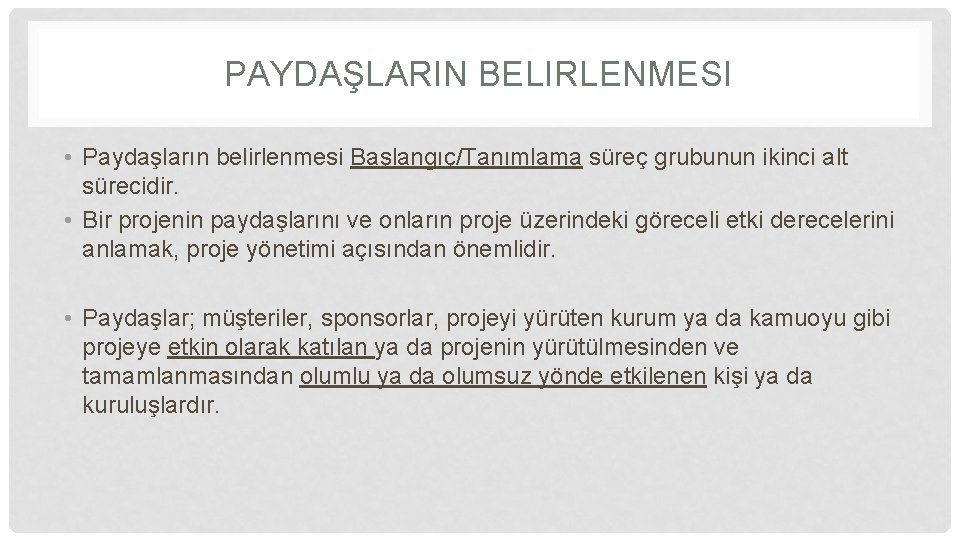 PAYDAŞLARIN BELIRLENMESI

• Paydaşların belirlenmesi Başlangıç/Tanımlama süreç grubunun ikinci alt sürecidir.
• Bir projenin paydaşlarını ve onların proje üzerindeki göreceli etki derecelerini anlamak, proje yönetimi açısından önemlidir.

• Paydaşlar; müşteriler, sponsorlar, projeyi yürüten kurum ya da kamuoyu gibi projeye etkin olarak katılan ya da projenin yürütülmesinden ve tamamlanmasından olumlu ya da olumsuz yönde etkilenen kişi ya da kuruluşlardır.